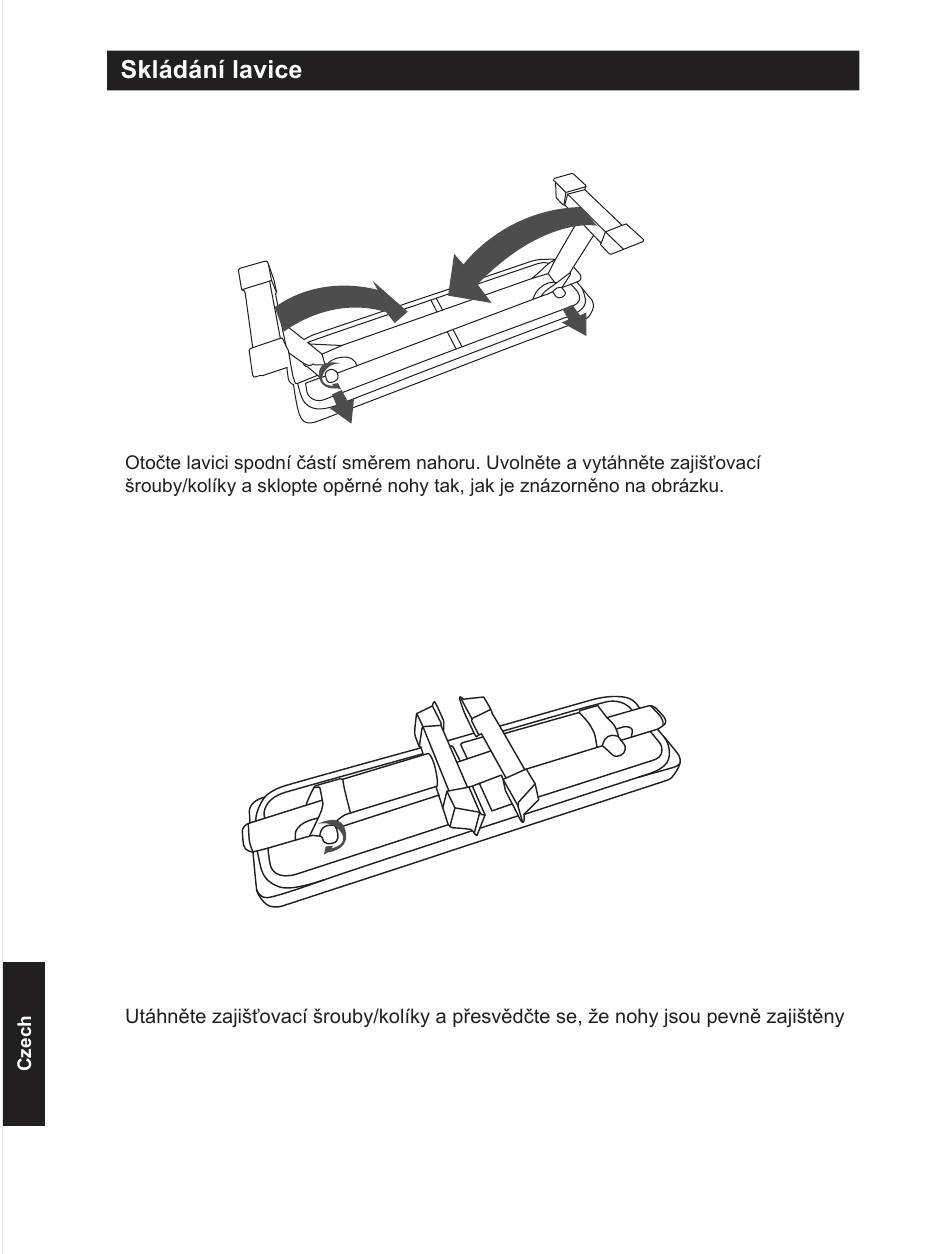 Skládání lavice

Otočte lavici spodní částí směrem nahoru. Uvolněte a vytáhněte zajišťovací šrouby/kolíky a sklopte opěrné nohy tak, jak je znázorněno na obrázku.

Utáhněte zajišťovací šrouby/kolíky a přesvědčte se, že nohy jsou pevně zajištěny

Czech